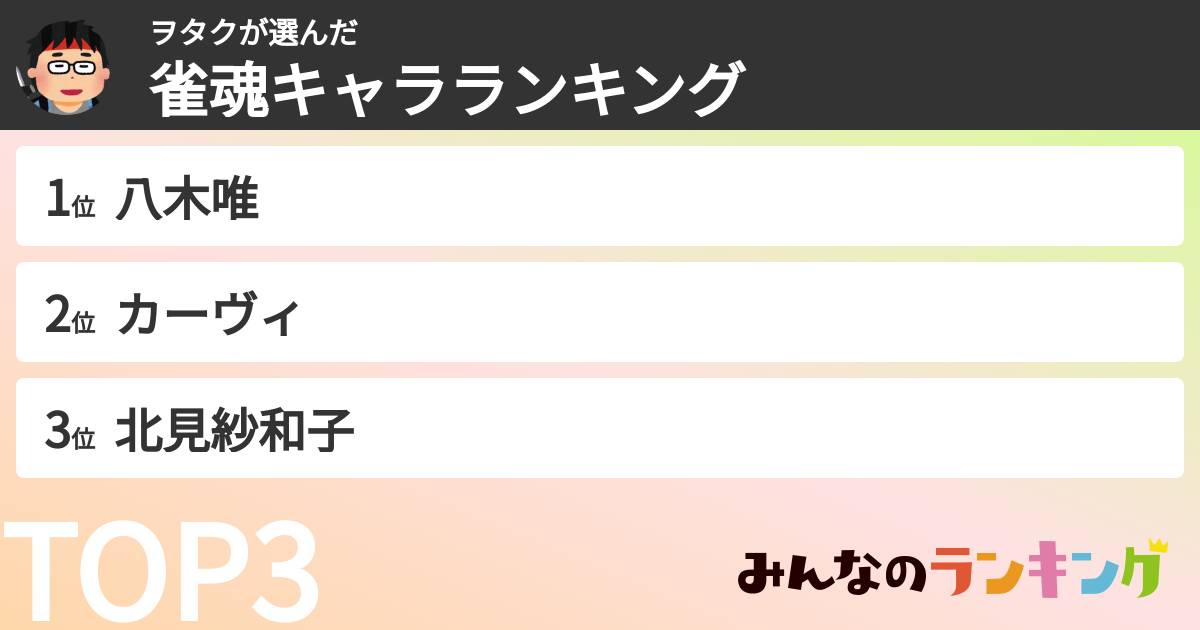 ヲタクが選んだ

雀魂キャラランキング

1位 八木唯

2位 カーヴィ

3位 北見紗和子

TOP3

みんなのランキング